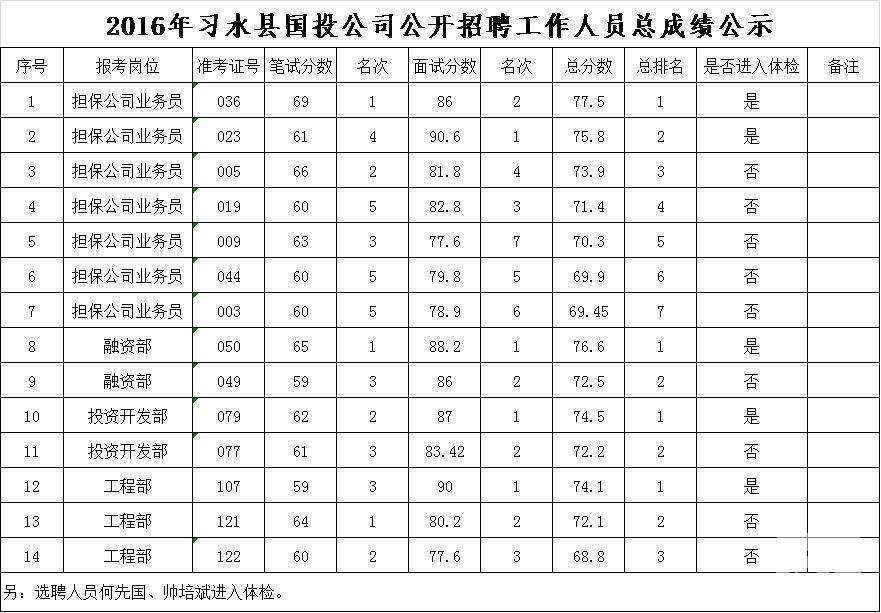 2016年习水县国投公司公开招聘工作人员总成绩公示

| 序号 | 报考岗位 | 准考证号 | 笔试分数 | 名次 | 面试分数 | 名次 | 总分数 | 总排名 | 是否进入体检 | 备注 |
|---|---|---|---|---|---|---|---|---|---|---|
| 1 | 担保公司业务员 | 036 | 69 | 1 | 86 | 2 | 77.5 | 1 | 是 | |
| 2 | 担保公司业务员 | 023 | 61 | 4 | 90.6 | 1 | 75.8 | 2 | 是 | |
| 3 | 担保公司业务员 | 005 | 66 | 2 | 81.8 | 4 | 73.9 | 3 | 否 | |
| 4 | 担保公司业务员 | 019 | 60 | 5 | 82.8 | 3 | 71.4 | 4 | 否 | |
| 5 | 担保公司业务员 | 009 | 63 | 3 | 77.6 | 7 | 70.3 | 5 | 否 | |
| 6 | 担保公司业务员 | 044 | 60 | 5 | 79.8 | 5 | 69.9 | 6 | 否 | |
| 7 | 担保公司业务员 | 003 | 60 | 5 | 78.9 | 6 | 69.45 | 7 | 否 | |
| 8 | 融资部 | 050 | 65 | 1 | 88.2 | 1 | 76.6 | 1 | 是 | |
| 9 | 融资部 | 049 | 59 | 3 | 86 | 2 | 72.5 | 2 | 否 | |
| 10 | 投资开发部 | 079 | 62 | 2 | 87 | 1 | 74.5 | 1 | 是 | |
| 11 | 投资开发部 | 077 | 61 | 3 | 83.42 | 2 | 72.2 | 2 | 否 | |
| 12 | 工程部 | 107 | 59 | 3 | 90 | 1 | 74.1 | 1 | 是 | |
| 13 | 工程部 | 121 | 64 | 1 | 80.2 | 2 | 72.1 | 2 | 否 | |
| 14 | 工程部 | 122 | 60 | 2 | 77.6 | 3 | 68.8 | 3 | 否 | |

另：选聘人员何先国、帅培斌进入体检。